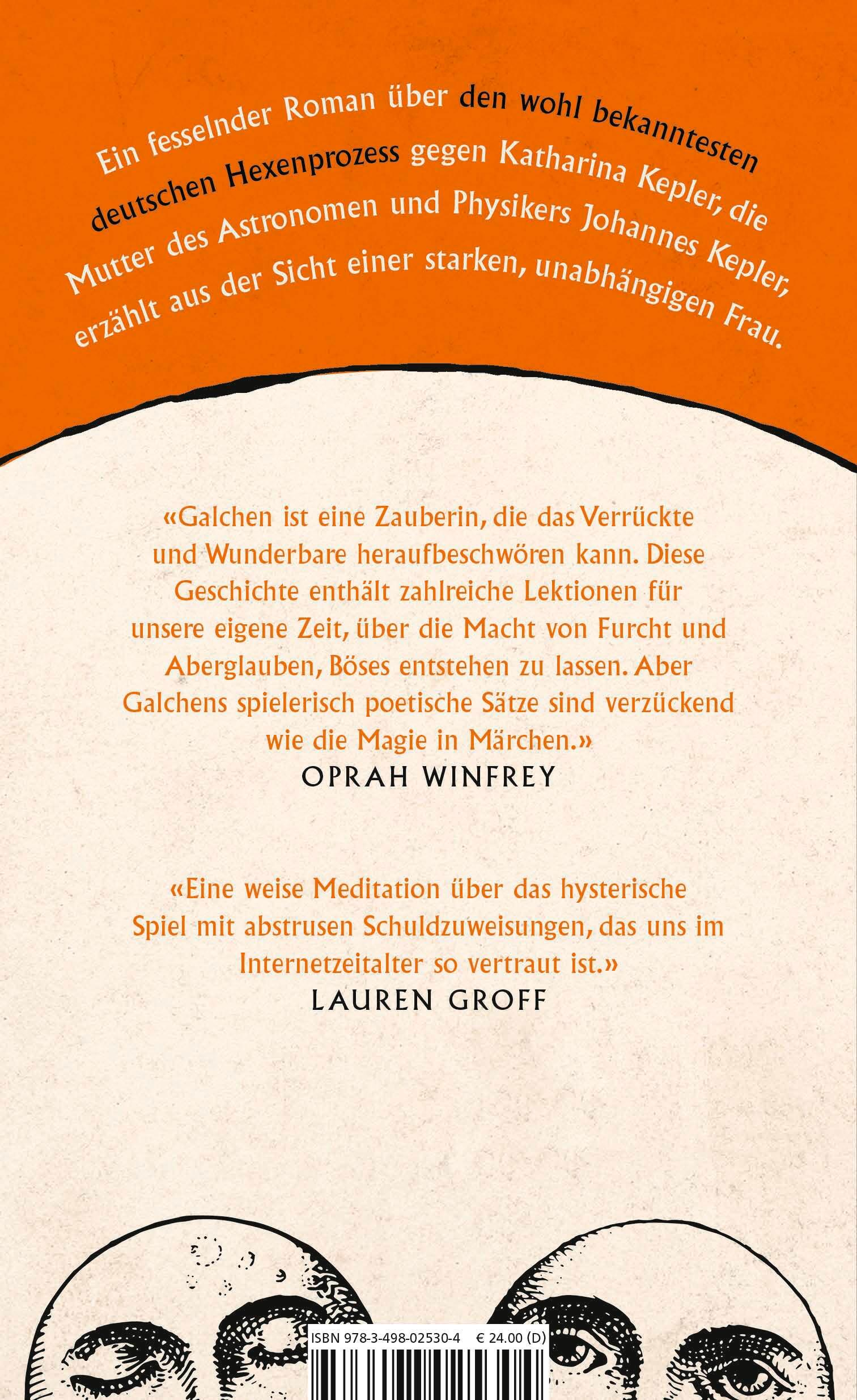 Ein fesselnder Roman über den wohl bekanntesten deutschen Hexenprozess gegen Katharina Kepler, die Mutter des Astronomen und Physikers Johannes Kepler, erzählt aus der Sicht einer starken, unabhängigen Frau.

«Galchen ist eine Zauberin, die das Verrückte und Wunderbare heraufbeschwören kann. Diese Geschichte enthält zahlreiche Lektionen für unsere eigene Zeit, über die Macht von Furcht und Aberglauben, Böses entstehen zu lassen. Aber Galchens spielerisch poetische Sätze sind verzückend wie die Magie in Märchen.»
OPRAH WINFREY

«Eine weise Meditation über das hysterische Spiel mit abstrusen Schuldzuweisungen, das uns im Internetzeitalter so vertraut ist.»
LAUREN GROFF

ISBN 978-3-498-02530-4 € 24.00 (D)